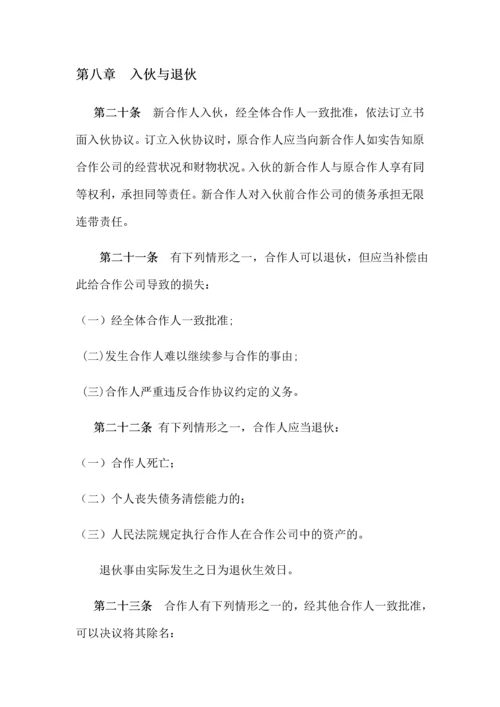 第八章　入伙与退伙

第二十条　新合作人入伙，经全体合作人一致批准，依法订立书面入伙协议。订立入伙协议时，原合作人应当向新合作人如实告知原合作公司的经营状况和财物状况。入伙的新合作人与原合作人享有同等权利，承担同等责任。新合作人对入伙前合作公司的债务承担无限连带责任。

第二十一条　有下列情形之一，合作人可以退伙，但应当补偿由此给合作公司导致的损失：

（一）经全体合作人一致批准；

(二)发生合作人难以继续参与合作的事由；

(三)合作人严重违反合作协议约定的义务。

第二十二条 有下列情形之一，合作人应当退伙：

（一）合作人死亡；

（二）个人丧失债务清偿能力的；

（三）人民法院规定执行合作人在合作公司中的资产的。

退伙事由实际发生之日为退伙生效日。

第二十三条　合作人有下列情形之一的，经其他合作人一致批准，可以决议将其除名：